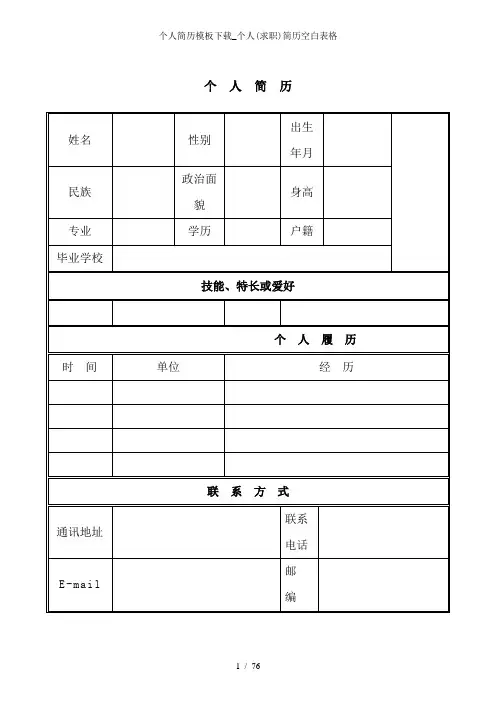 个人简历模板下载_个人(求职)简历空白表格

个 人 简 历

| 姓名 | | 性别 | | 出生年月 | | |
|---|---|---|---|---|---|---|
| 民族 | | 政治面貌 | | 身高 | | |
| 专业 | | 学历 | | 户籍 | | |
| 毕业学校 | | | | | | |

技能、特长或爱好

| | | | |
|---|---|---|---|

个 人 履 历

| 时 间 | 单位 | 经 历 |
|---|---|---|
| | | |
| | | |
| | | |
| | | |

联 系 方 式

| 通讯地址 | | 联系电话 | |
|---|---|---|---|
| E-mail | | 邮编 | |

1 / 76